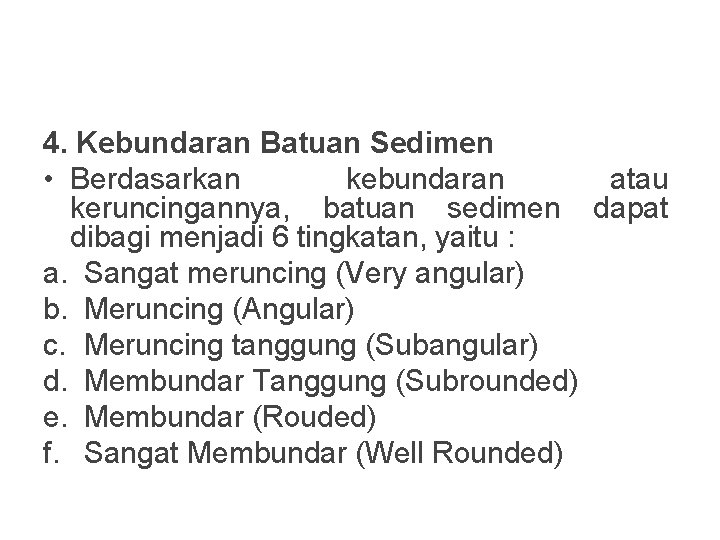 4. Kebundaran Batuan Sedimen

• Berdasarkan kebundaran atau keruncingannya, batuan sedimen dapat dibagi menjadi 6 tingkatan, yaitu :

a. Sangat meruncing (Very angular)
b. Meruncing (Angular)
c. Meruncing tanggung (Subangular)
d. Membundar Tanggung (Subrounded)
e. Membundar (Rouded)
f. Sangat Membundar (Well Rounded)